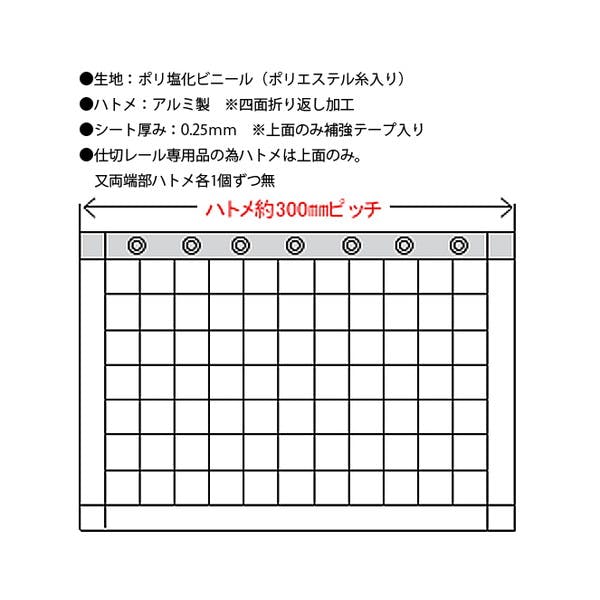 ●生地：ポリ塩化ビニール（ポリエステル糸入り）
●ハトメ：アルミ製　※四面折り返し加工
●シート厚み：0.25mm　※上面のみ補強テープ入り
●仕切レール専用品の為ハトメは上面のみ。
又両端部ハトメ各1個ずつ無

ハトメ約300㎜ピッチ